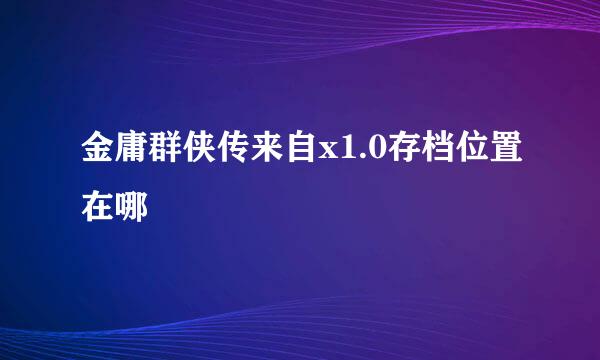 金庸群侠传来自x1.0存档位置在哪